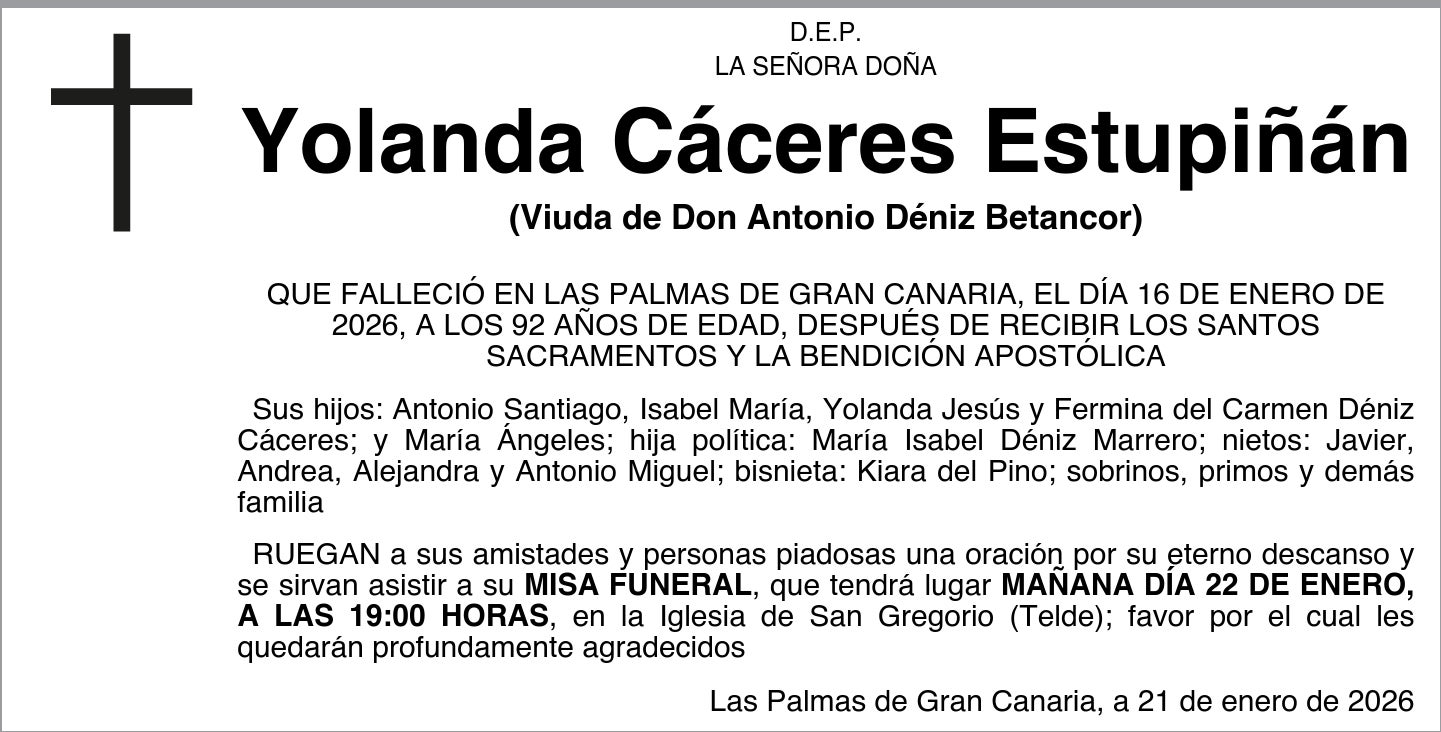 D.E.P.
LA SEÑORA DOÑA

Yolanda Cáceres Estupiñán

(Viuda de Don Antonio Déniz Betancor)

QUE FALLECIÓ EN LAS PALMAS DE GRAN CANARIA, EL DÍA 16 DE ENERO DE 2026, A LOS 92 AÑOS DE EDAD, DESPUÉS DE RECIBIR LOS SANTOS SACRAMENTOS Y LA BENDICIÓN APOSTÓLICA

Sus hijos: Antonio Santiago, Isabel María, Yolanda Jesús y Fermina del Carmen Déniz Cáceres; y María Ángeles; hija política: María Isabel Déniz Marrero; nietos: Javier, Andrea, Alejandra y Antonio Miguel; bisnieta: Kiara del Pino; sobrinos, primos y demás familia

RUEGAN a sus amistades y personas piadosas una oración por su eterno descanso y se sirvan asistir a su MISA FUNERAL, que tendrá lugar MAÑANA DÍA 22 DE ENERO, A LAS 19:00 HORAS, en la Iglesia de San Gregorio (Telde); favor por el cual les quedarán profundamente agradecidos

Las Palmas de Gran Canaria, a 21 de enero de 2026